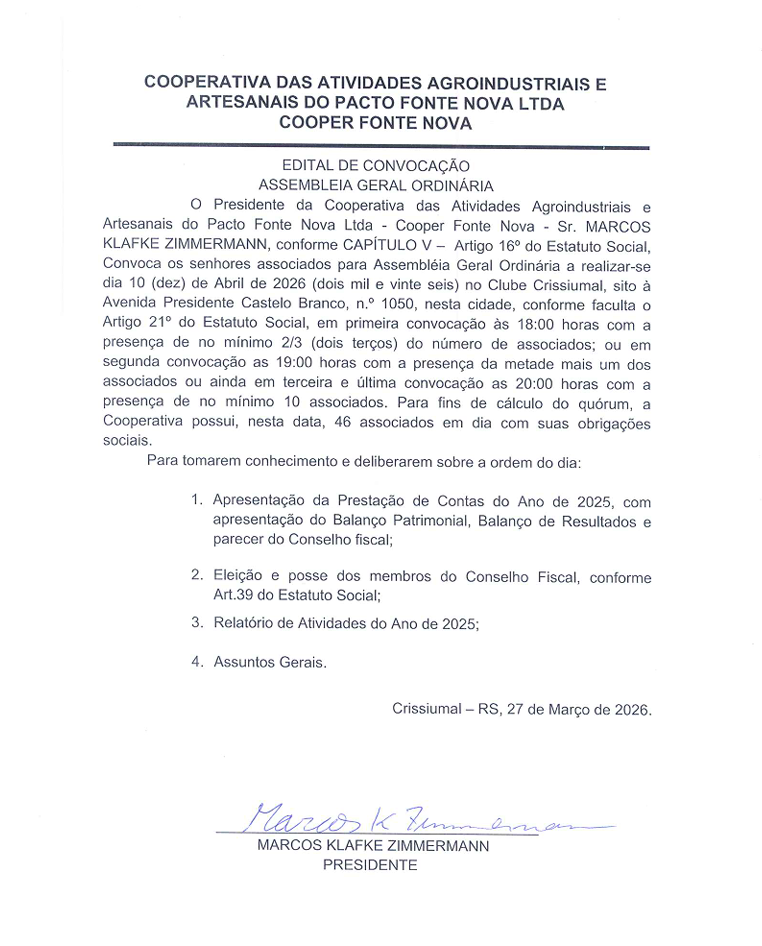 COOPERATIVA DAS ATIVIDADES AGROINDUSTRIAIS E ARTESANAIS DO PACTO FONTE NOVA LTDA
COOPER FONTE NOVA

EDITAL DE CONVOCAÇÃO
ASSEMBLEIA GERAL ORDINÁRIA

O Presidente da Cooperativa das Atividades Agroindustriais e Artesanais do Pacto Fonte Nova Ltda - Cooper Fonte Nova - Sr. MARCOS KLAFKE ZIMMERMANN, conforme CAPÍTULO V – Artigo 16º do Estatuto Social, Convoca os senhores associados para Assembléia Geral Ordinária a realizar-se dia 10 (dez) de Abril de 2026 (dois mil e vinte seis) no Clube Crissiumal, sito à Avenida Presidente Castelo Branco, n.º 1050, nesta cidade, conforme faculta o Artigo 21º do Estatuto Social, em primeira convocação às 18:00 horas com a presença de no mínimo 2/3 (dois terços) do número de associados; ou em segunda convocação as 19:00 horas com a presença da metade mais um dos associados ou ainda em terceira e última convocação as 20:00 horas com a presença de no mínimo 10 associados. Para fins de cálculo do quórum, a Cooperativa possui, nesta data, 46 associados em dia com suas obrigações sociais.

Para tomarem conhecimento e deliberarem sobre a ordem do dia:

1. Apresentação da Prestação de Contas do Ano de 2025, com apresentação do Balanço Patrimonial, Balanço de Resultados e parecer do Conselho fiscal;

2. Eleição e posse dos membros do Conselho Fiscal, conforme Art.39 do Estatuto Social;

3. Relatório de Atividades do Ano de 2025;

4. Assuntos Gerais.

Crissiumal – RS, 27 de Março de 2026.

Marcos K Zimmermann
MARCOS KLAFKE ZIMMERMANN
PRESIDENTE